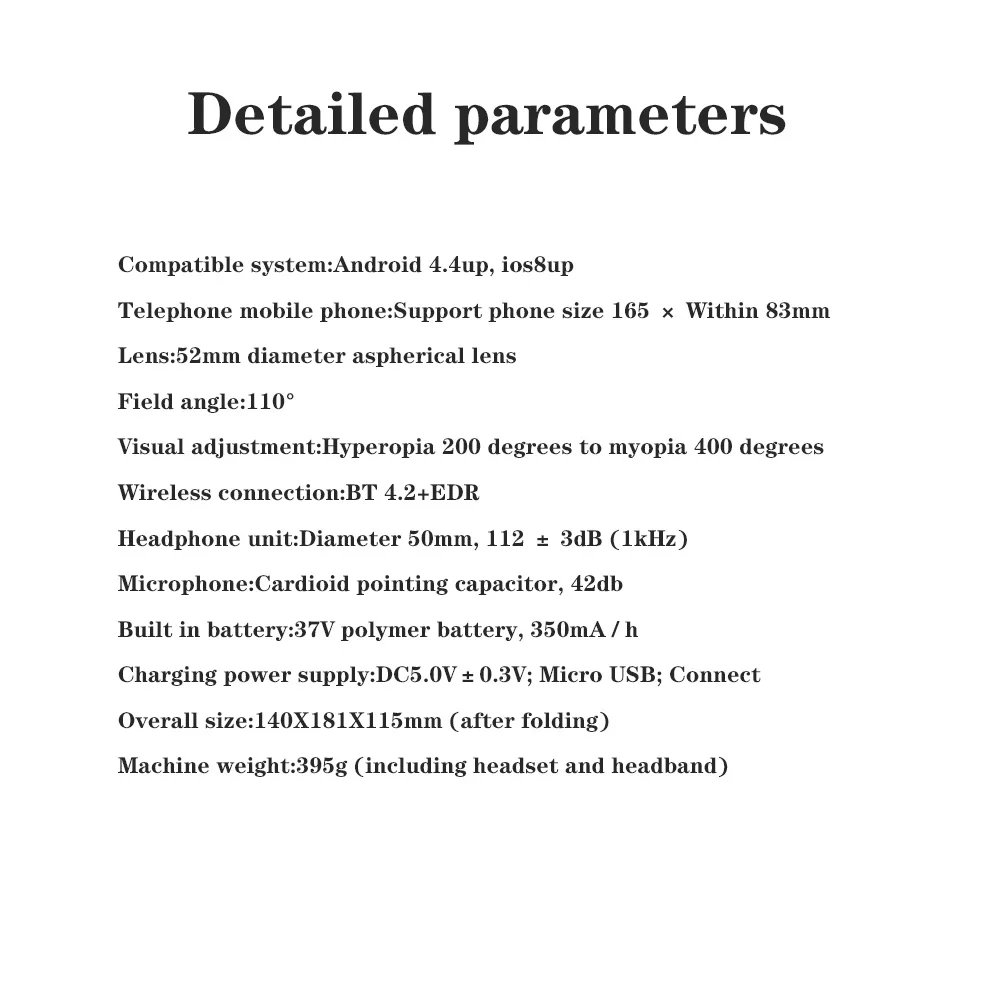 Detailed parameters

Compatible system:Android 4.4up, ios8up

Telephone mobile phone:Support phone size 165 × Within 83mm

Lens:52mm diameter aspherical lens

Field angle:110°

Visual adjustment:Hyperopia 200 degrees to myopia 400 degrees

Wireless connection:BT 4.2+EDR

Headphone unit:Diameter 50mm, 112 ± 3dB (1kHz)

Microphone:Cardioid pointing capacitor, 42db

Built in battery:37V polymer battery, 350mA / h

Charging power supply:DC5.0V ± 0.3V; Micro USB; Connect

Overall size:140X181X115mm (after folding)

Machine weight:395g (including headset and headband)